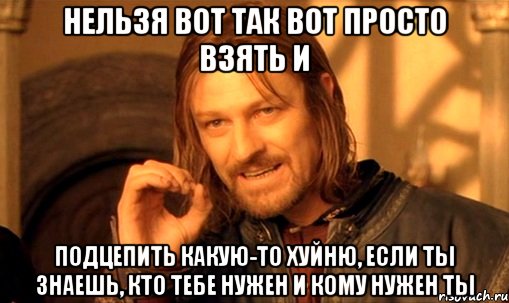 НЕЛЬЗЯ ВОТ ТАК ВОТ ПРОСТО ВЗЯТЬ И

ПОДЦЕПИТЬ КАКУЮ-ТО ХУЙНЮ, ЕСЛИ ТЫ ЗНАЕШЬ, КТО ТЕБЕ НУЖЕН И КОМУ НУЖЕН ТЫ

risovach.ru